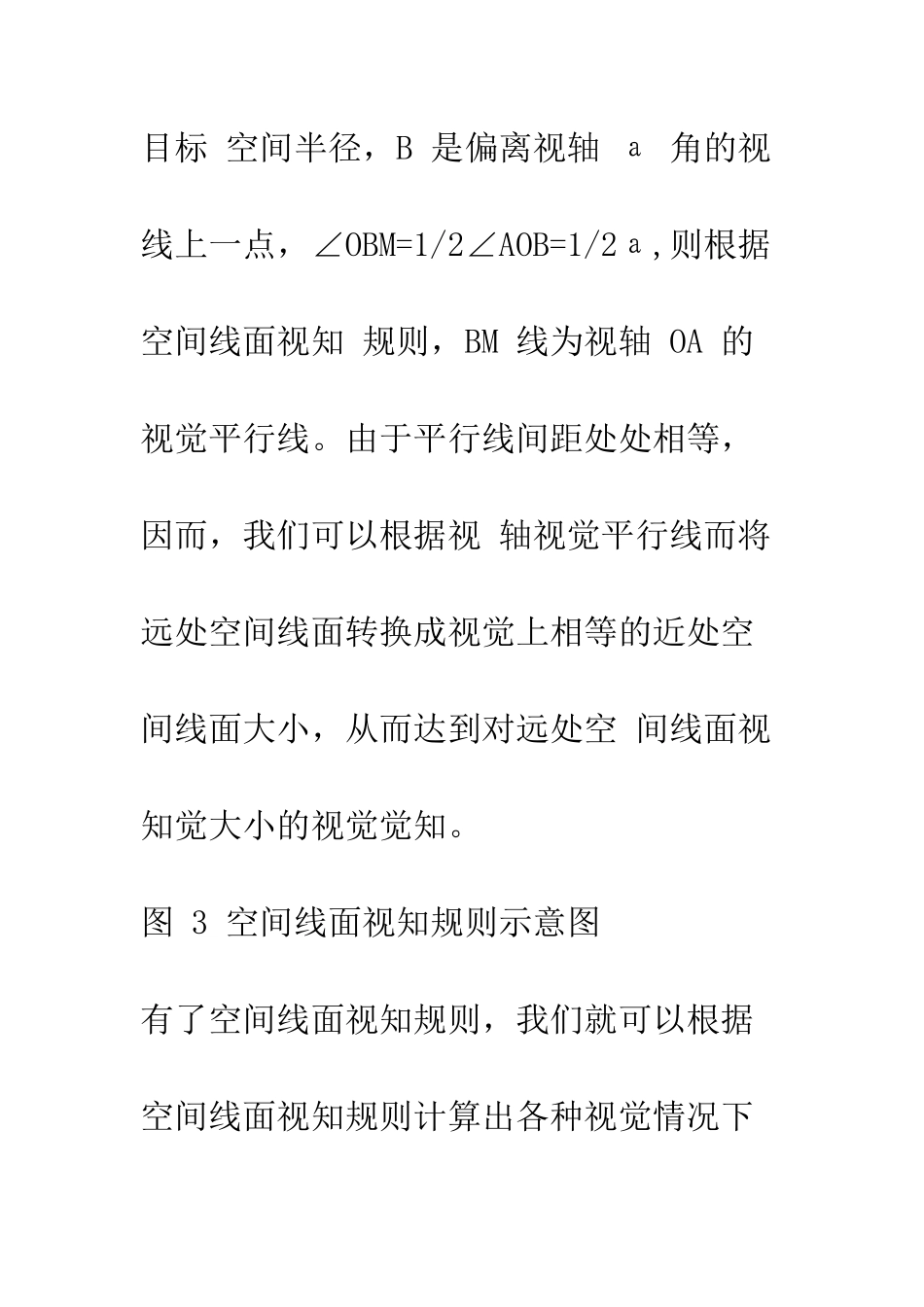 目标 空间半径，B 是偏离视轴 a 角的视线上一点，∠OBM=1/2∠AOB=1/2 a ,则根据空间线面视知 规则，BM 线为视轴 OA 的视觉平行线。由于平行线间距处处相等，因而，我们可以根据视 轴视觉平行线而将远处空间线面转换成视觉上相等的近处空间线面大小，从而达到对远处空 间线面视知觉大小的视觉觉知。

图 3 空间线面视知规则示意图

有了空间线面视知规则，我们就可以根据空间线面视知规则计算出各种视觉情况下